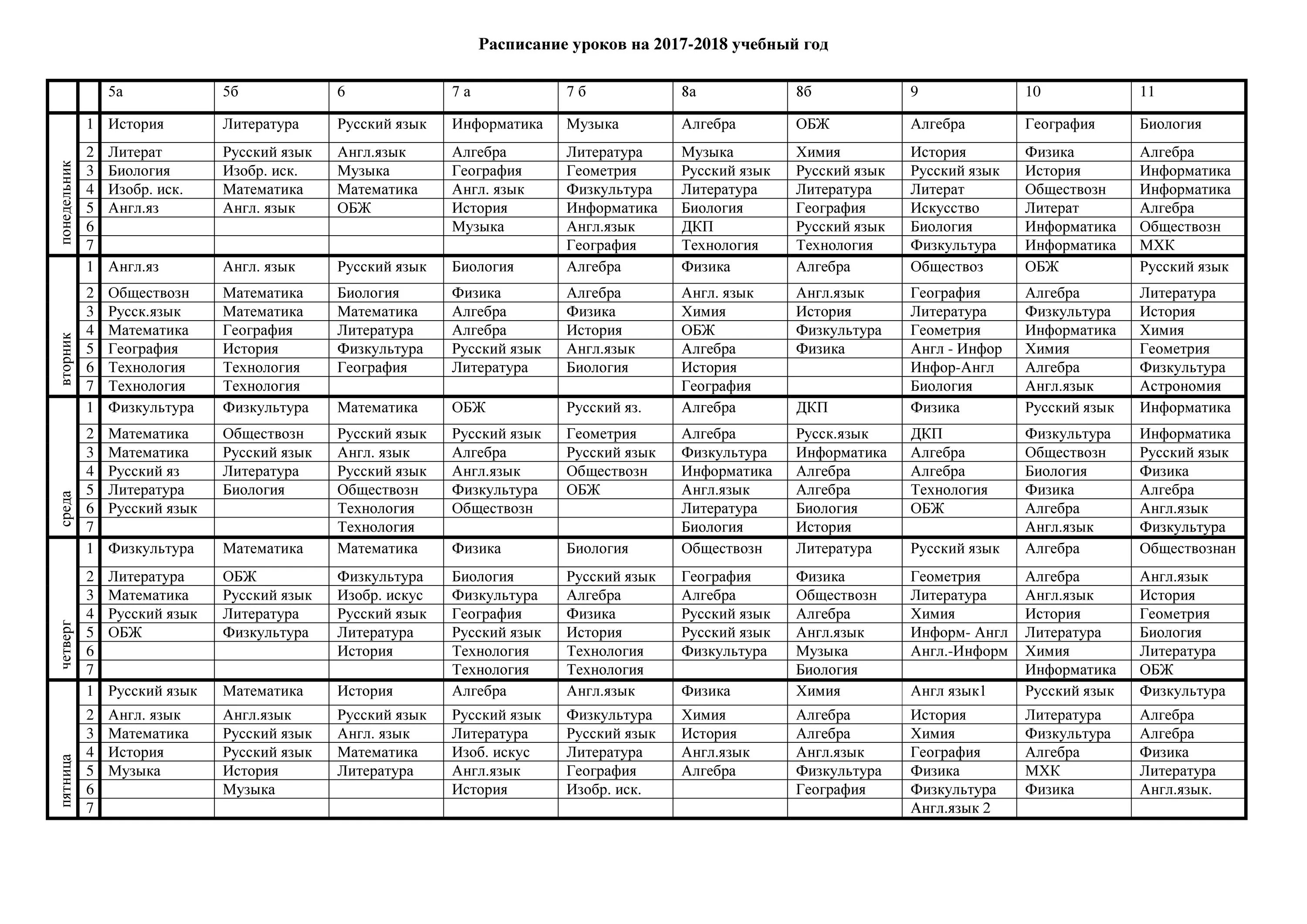 Расписание уроков на 2017-2018 учебный год

| | | 5а | 5б | 6 | 7 а | 7 б | 8а | 8б | 9 | 10 | 11 |
|---|---|---|---|---|---|---|---|---|---|---|---|
| понедельник | 1 | История | Литература | Русский язык | Информатика | Музыка | Алгебра | ОБЖ | Алгебра | География | Биология |
| | 2 | Литерат | Русский язык | Англ.язык | Алгебра | Литература | Музыка | Химия | История | Физика | Алгебра |
| | 3 | Биология | Изобр. иск. | Музыка | География | Геометрия | Русский язык | Русский язык | Русский язык | История | Информатика |
| | 4 | Изобр. иск. | Математика | Математика | Англ. язык | Физкультура | Литература | Литература | Литерат | Обществозн | Информатика |
| | 5 | Англ.яз | Англ. язык | ОБЖ | История | Информатика | Биология | География | Искусство | Литерат | Алгебра |
| | 6 | | | | Музыка | Англ.язык | ДКП | Русский язык | Биология | Информатика | Обществозн |
| | 7 | | | | | География | Технология | Технология | Физкультура | Информатика | МХК |
| вторник | 1 | Англ.яз | Англ. язык | Русский язык | Биология | Алгебра | Физика | Алгебра | Обществоз | ОБЖ | Русский язык |
| | 2 | Обществозн | Математика | Биология | Физика | Алгебра | Англ. язык | Англ.язык | География | Алгебра | Литература |
| | 3 | Русск.язык | Математика | Математика | Алгебра | Физика | Химия | История | Литература | Физкультура | История |
| | 4 | Математика | География | Литература | Алгебра | История | ОБЖ | Физкультура | Геометрия | Информатика | Химия |
| | 5 | География | История | Физкультура | Русский язык | Англ.язык | Алгебра | Физика | Англ - Инфор | Химия | Геометрия |
| | 6 | Технология | Технология | География | Литература | Биология | История | | Инфор-Англ | Алгебра | Физкультура |
| | 7 | Технология | Технология | | | | География | | Биология | Англ.язык | Астрономия |
| среда | 1 | Физкультура | Физкультура | Математика | ОБЖ | Русский яз. | Алгебра | ДКП | Физика | Русский язык | Информатика |
| | 2 | Математика | Обществозн | Русский язык | Русский язык | Геометрия | Алгебра | Русск.язык | ДКП | Физкультура | Информатика |
| | 3 | Математика | Русский язык | Англ. язык | Алгебра | Русский язык | Физкультура | Информатика | Алгебра | Обществозн | Русский язык |
| | 4 | Русский яз | Литература | Русский язык | Англ.язык | Обществозн | Информатика | Алгебра | Алгебра | Биология | Физика |
| | 5 | Литература | Биология | Обществозн | Физкультура | ОБЖ | Англ.язык | Алгебра | Технология | Физика | Алгебра |
| | 6 | Русский язык | | Технология | Обществозн | | Литература | Биология | ОБЖ | Алгебра | Англ.язык |
| | 7 | | | Технология | | | Биология | История | | Англ.язык | Физкультура |
| четверг | 1 | Физкультура | Математика | Математика | Физика | Биология | Обществозн | Литература | Русский язык | Алгебра | Обществознан |
| | 2 | Литература | ОБЖ | Физкультура | Биология | Русский язык | География | Физика | Геометрия | Алгебра | Англ.язык |
| | 3 | Математика | Русский язык | Изобр. искус | Физкультура | Алгебра | Алгебра | Обществозн | Литература | Англ.язык | История |
| | 4 | Русский язык | Литература | Русский язык | География | Физика | Русский язык | Алгебра | Химия | История | Геометрия |
| | 5 | ОБЖ | Физкультура | Литература | Русский язык | История | Русский язык | Англ.язык | Информ- Англ | Литература | Биология |
| | 6 | | | История | Технология | Технология | Физкультура | Музыка | Англ.-Информ | Химия | Литература |
| | 7 | | | | Технология | Технология | | Биология | | Информатика | ОБЖ |
| пятница | 1 | Русский язык | Математика | История | Алгебра | Англ.язык | Физика | Химия | Англ язык1 | Русский язык | Физкультура |
| | 2 | Англ. язык | Англ.язык | Русский язык | Русский язык | Физкультура | Химия | Алгебра | История | Литература | Алгебра |
| | 3 | Математика | Русский язык | Англ. язык | Литература | Русский язык | История | Алгебра | Химия | Физкультура | Алгебра |
| | 4 | История | Русский язык | Математика | Изоб. искус | Литература | Англ.язык | Англ.язык | География | Алгебра | Физика |
| | 5 | Музыка | История | Литература | Англ.язык | География | Алгебра | Физкультура | Физика | МХК | Литература |
| | 6 | | Музыка | | История | Изобр. иск. | | География | Физкультура | Физика | Англ.язык. |
| | 7 | | | | | | | | Англ.язык 2 | | |